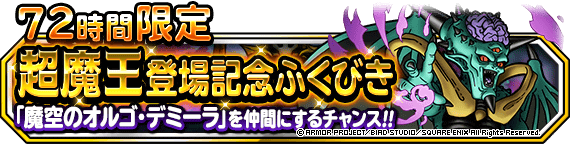 72時間限定
超魔王登場記念ふくびき
「魔空のオルゴ・デミーラ」を仲間にするチャンス!!
© ARMOR PROJECT/BIRD STUDIO/SQUARE ENIX All Rights Reserved.